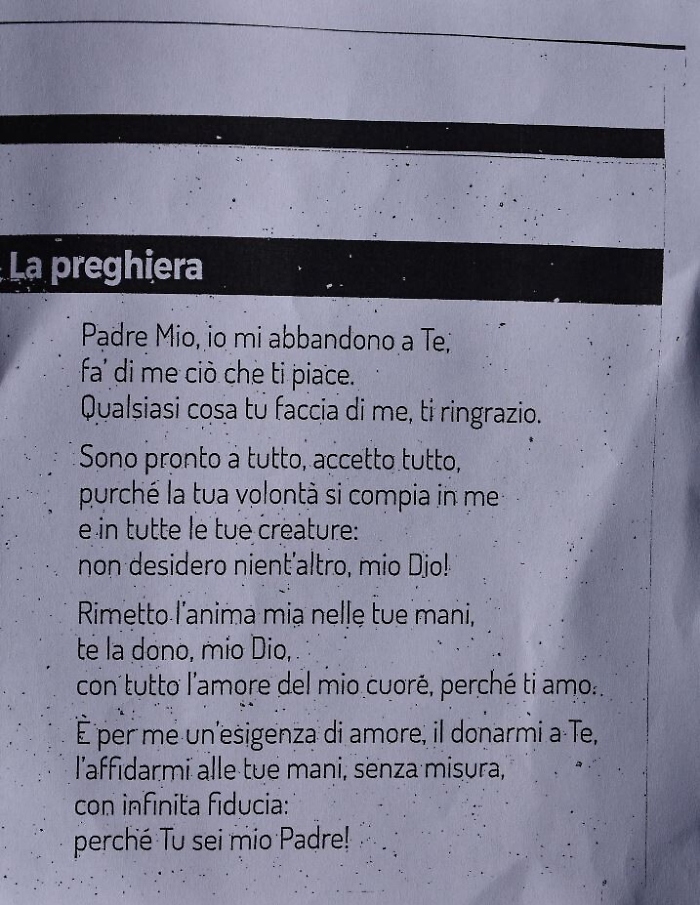 La preghiera

Padre Mio, io mi abbandono a Te,
fa' di me ciò che ti piace.
Qualsiasi cosa tu faccia di me, ti ringrazio.

Sono pronto a tutto, accetto tutto,
purché la tua volontà si compia in me
e in tutte le tue creature:
non desidero nient'altro, mio Dio!

Rimetto l'anima mia nelle tue mani,
te la dono, mio Dio,
con tutto l'amore del mio cuore, perché ti amo.

È per me un'esigenza di amore, il donarmi a Te,
l'affidarmi alle tue mani, senza misura,
con infinita fiducia:
perché Tu sei mio Padre!